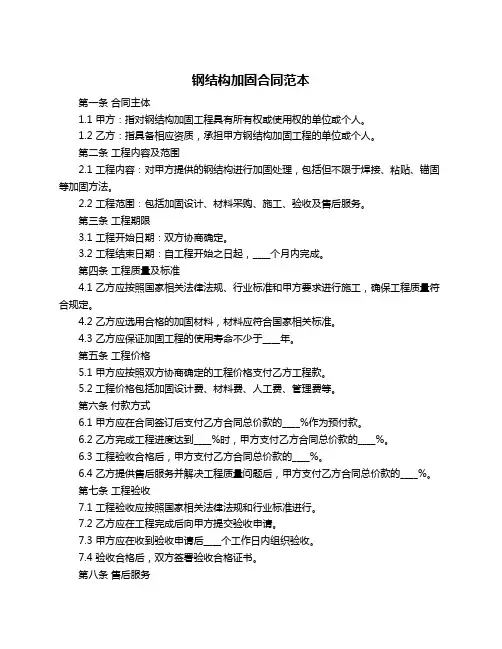 钢结构加固合同范本

第一条 合同主体

1.1 甲方：指对钢结构加固工程具有所有权或使用权的单位或个人。

1.2 乙方：指具备相应资质，承担甲方钢结构加固工程的单位或个人。

第二条 工程内容及范围

2.1 工程内容：对甲方提供的钢结构进行加固处理，包括但不限于焊接、粘贴、锚固等加固方法。

2.2 工程范围：包括加固设计、材料采购、施工、验收及售后服务。

第三条 工程期限

3.1 工程开始日期：双方协商确定。

3.2 工程结束日期：自工程开始之日起，____个月内完成。

第四条 工程质量及标准

4.1 乙方应按照国家相关法律法规、行业标准和甲方要求进行施工，确保工程质量符合规定。

4.2 乙方应选用合格的加固材料，材料应符合国家相关标准。

4.3 乙方应保证加固工程的使用寿命不少于____年。

第五条 工程价格

5.1 甲方应按照双方协商确定的工程价格支付乙方工程款。

5.2 工程价格包括加固设计费、材料费、人工费、管理费等。

第六条 付款方式

6.1 甲方应在合同签订后支付乙方合同总价款的____%作为预付款。

6.2 乙方完成工程进度达到____%时，甲方支付乙方合同总价款的____%。

6.3 工程验收合格后，甲方支付乙方合同总价款的____%。

6.4 乙方提供售后服务并解决工程质量问题后，甲方支付乙方合同总价款的____%。

第七条 工程验收

7.1 工程验收应按照国家相关法律法规和行业标准进行。

7.2 乙方应在工程完成后向甲方提交验收申请。

7.3 甲方应在收到验收申请后____个工作日内组织验收。

7.4 验收合格后，双方签署验收合格证书。

第八条 售后服务